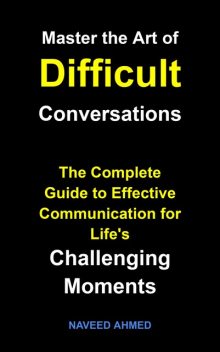 Master the Art of
Difficult
Conversations

The Complete Guide to Effective Communication for Life's Challenging Moments

NAVEED AHMED